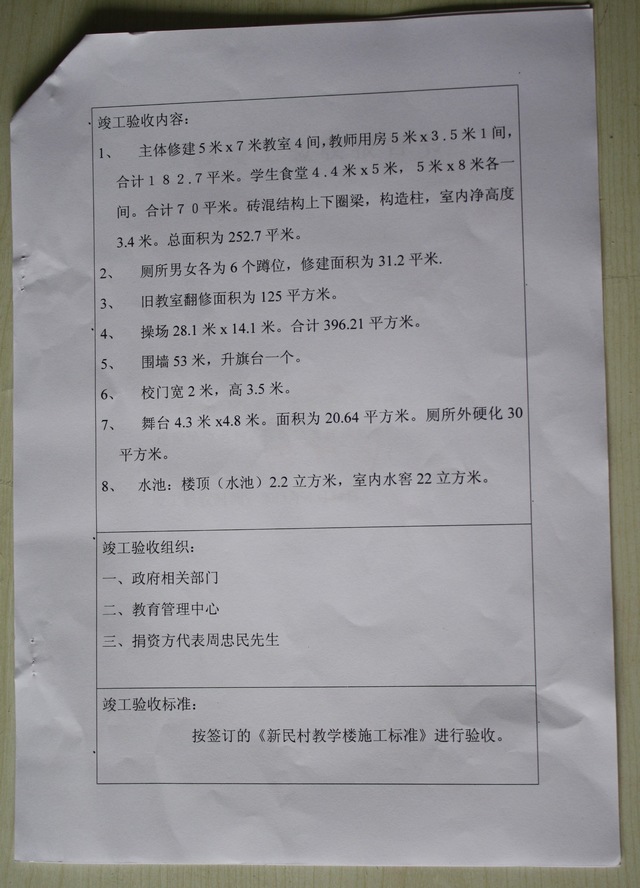 竣工验收内容：

1、 主体修建5米x7米教室4间，教师用房5米x3.5米1间，合计182.7平米。学生食堂4.4米x5米，5米x8米各一间。合计70平米。砖混结构上下圈梁，构造柱，室内净高度3.4米。总面积为252.7平米。

2、 厕所男女各为6个蹲位，修建面积为31.2平米.

3、 旧教室翻修面积为125平方米。

4、 操场28.1米x14.1米。合计396.21平方米。

5、 围墙53米，升旗台一个。

6、 校门宽2米，高3.5米。

7、 舞台4.3米x4.8米。面积为20.64平方米。厕所外硬化30平方米。

8、 水池：楼顶（水池）2.2立方米，室内水窖22立方米。

竣工验收组织：

一、政府相关部门

二、教育管理中心

三、捐资方代表周忠民先生

竣工验收标准：

按签订的《新民村教学楼施工标准》进行验收。